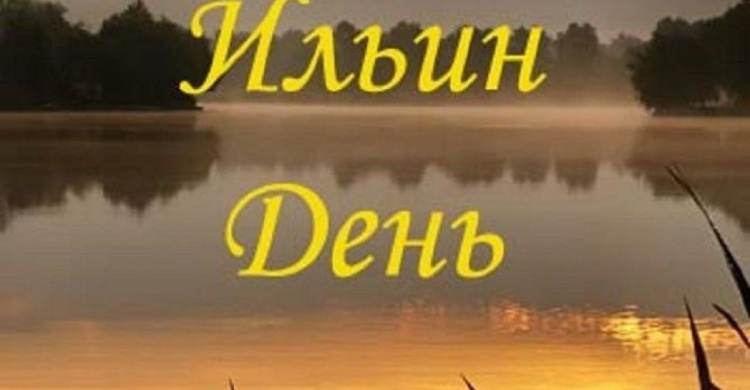 Ильин
День